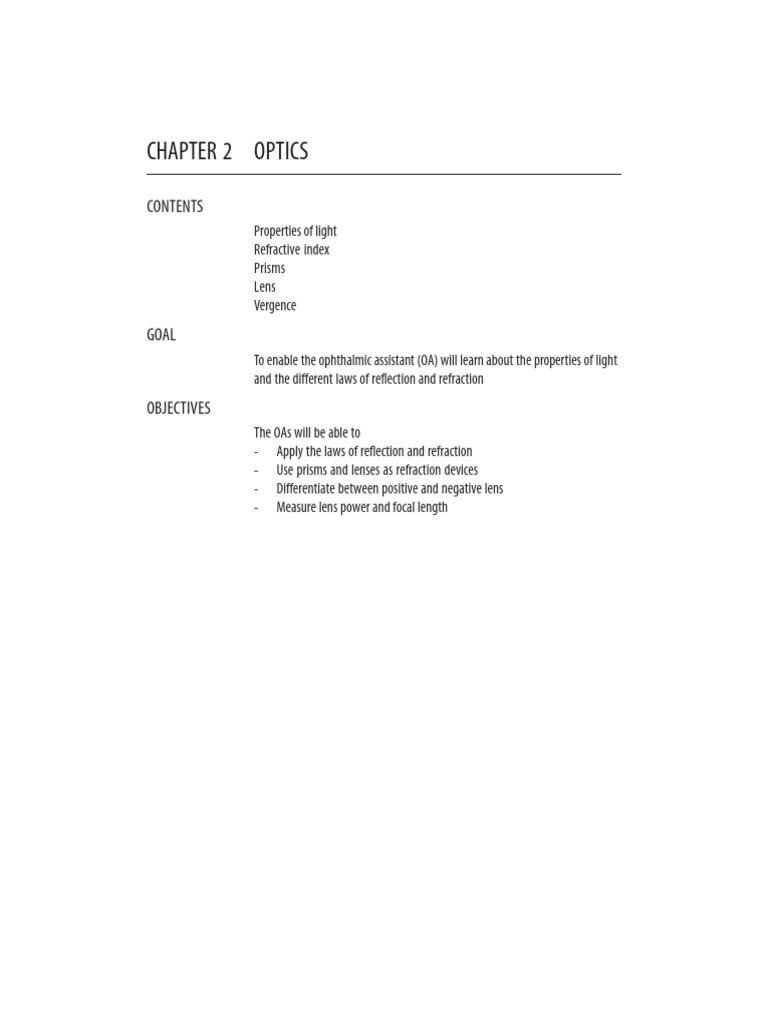 CHAPTER 2 OPTICS

CONTENTS

Properties of light
Refractive index
Prisms
Lens
Vergence

GOAL

To enable the ophthalmic assistant (OA) will learn about the properties of light and the different laws of reflection and refraction

OBJECTIVES

The OAs will be able to
- Apply the laws of reflection and refraction
- Use prisms and lenses as refraction devices
- Differentiate between positive and negative lens
- Measure lens power and focal length